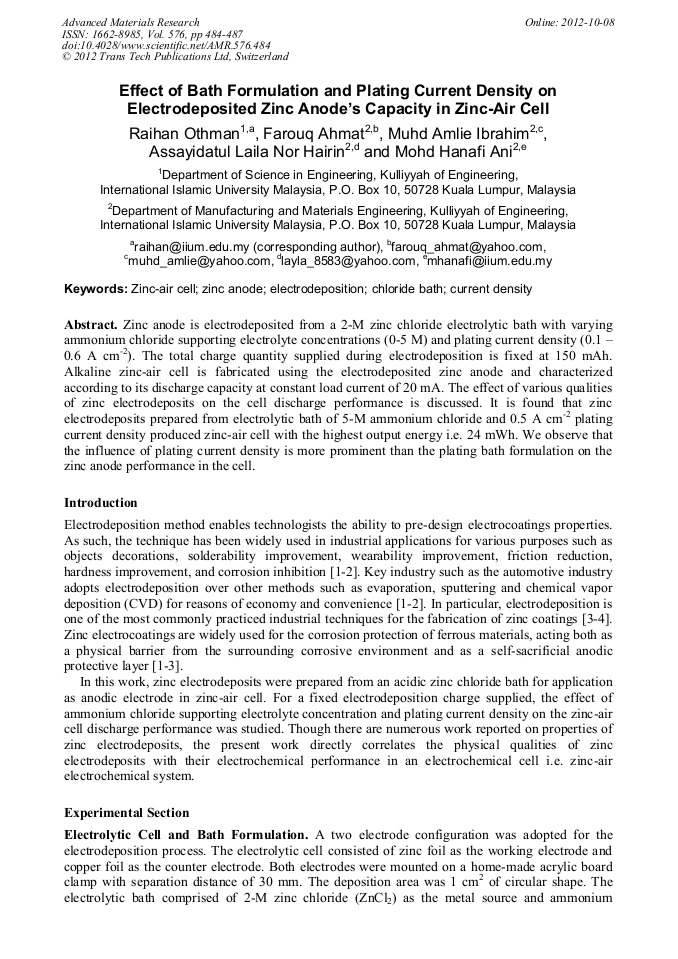 Advanced Materials Research
ISSN: 1662-8985, Vol. 576, pp 484-487
doi:10.4028/www.scientific.net/AMR.576.484
© 2012 Trans Tech Publications Ltd, Switzerland

Online: 2012-10-08

Effect of Bath Formulation and Plating Current Density on Electrodeposited Zinc Anode's Capacity in Zinc-Air Cell

Raihan Othman$^{1,a}$, Farouq Ahmat$^{2,b}$, Muhd Amlie Ibrahim$^{2,c}$, Assayidatul Laila Nor Hairin$^{2,d}$ and Mohd Hanafi Ani$^{2,e}$

$^1$Department of Science in Engineering, Kulliyyah of Engineering, International Islamic University Malaysia, P.O. Box 10, 50728 Kuala Lumpur, Malaysia

$^2$Department of Manufacturing and Materials Engineering, Kulliyyah of Engineering, International Islamic University Malaysia, P.O. Box 10, 50728 Kuala Lumpur, Malaysia

$^a$raihan@iium.edu.my (corresponding author), $^b$farouq_ahmat@yahoo.com, $^c$muhd_amlie@yahoo.com, $^d$layla_8583@yahoo.com, $^e$mhanafi@iium.edu.my

Keywords: Zinc-air cell; zinc anode; electrodeposition; chloride bath; current density

Abstract. Zinc anode is electrodeposited from a 2-M zinc chloride electrolytic bath with varying ammonium chloride supporting electrolyte concentrations (0-5 M) and plating current density (0.1 – 0.6 A cm$^{-2}$). The total charge quantity supplied during electrodeposition is fixed at 150 mAh. Alkaline zinc-air cell is fabricated using the electrodeposited zinc anode and characterized according to its discharge capacity at constant load current of 20 mA. The effect of various qualities of zinc electrodeposits on the cell discharge performance is discussed. It is found that zinc electrodeposits prepared from electrolytic bath of 5-M ammonium chloride and 0.5 A cm$^{-2}$ plating current density produced zinc-air cell with the highest output energy i.e. 24 mWh. We observe that the influence of plating current density is more prominent than the plating bath formulation on the zinc anode performance in the cell.

Introduction

Electrodeposition method enables technologists the ability to pre-design electrocoatings properties. As such, the technique has been widely used in industrial applications for various purposes such as objects decorations, solderability improvement, wearability improvement, friction reduction, hardness improvement, and corrosion inhibition [1-2]. Key industry such as the automotive industry adopts electrodeposition over other methods such as evaporation, sputtering and chemical vapor deposition (CVD) for reasons of economy and convenience [1-2]. In particular, electrodeposition is one of the most commonly practiced industrial techniques for the fabrication of zinc coatings [3-4]. Zinc electrocoatings are widely used for the corrosion protection of ferrous materials, acting both as a physical barrier from the surrounding corrosive environment and as a self-sacrificial anodic protective layer [1-3].

In this work, zinc electrodeposits were prepared from an acidic zinc chloride bath for application as anodic electrode in zinc-air cell. For a fixed electrodeposition charge supplied, the effect of ammonium chloride supporting electrolyte concentration and plating current density on the zinc-air cell discharge performance was studied. Though there are numerous work reported on properties of zinc electrodeposits, the present work directly correlates the physical qualities of zinc electrodeposits with their electrochemical performance in an electrochemical cell i.e. zinc-air electrochemical system.

Experimental Section

Electrolytic Cell and Bath Formulation. A two electrode configuration was adopted for the electrodeposition process. The electrolytic cell consisted of zinc foil as the working electrode and copper foil as the counter electrode. Both electrodes were mounted on a home-made acrylic board clamp with separation distance of 30 mm. The deposition area was 1 cm$^2$ of circular shape. The electrolytic bath comprised of 2-M zinc chloride ($ZnCl_2$) as the metal source and ammonium